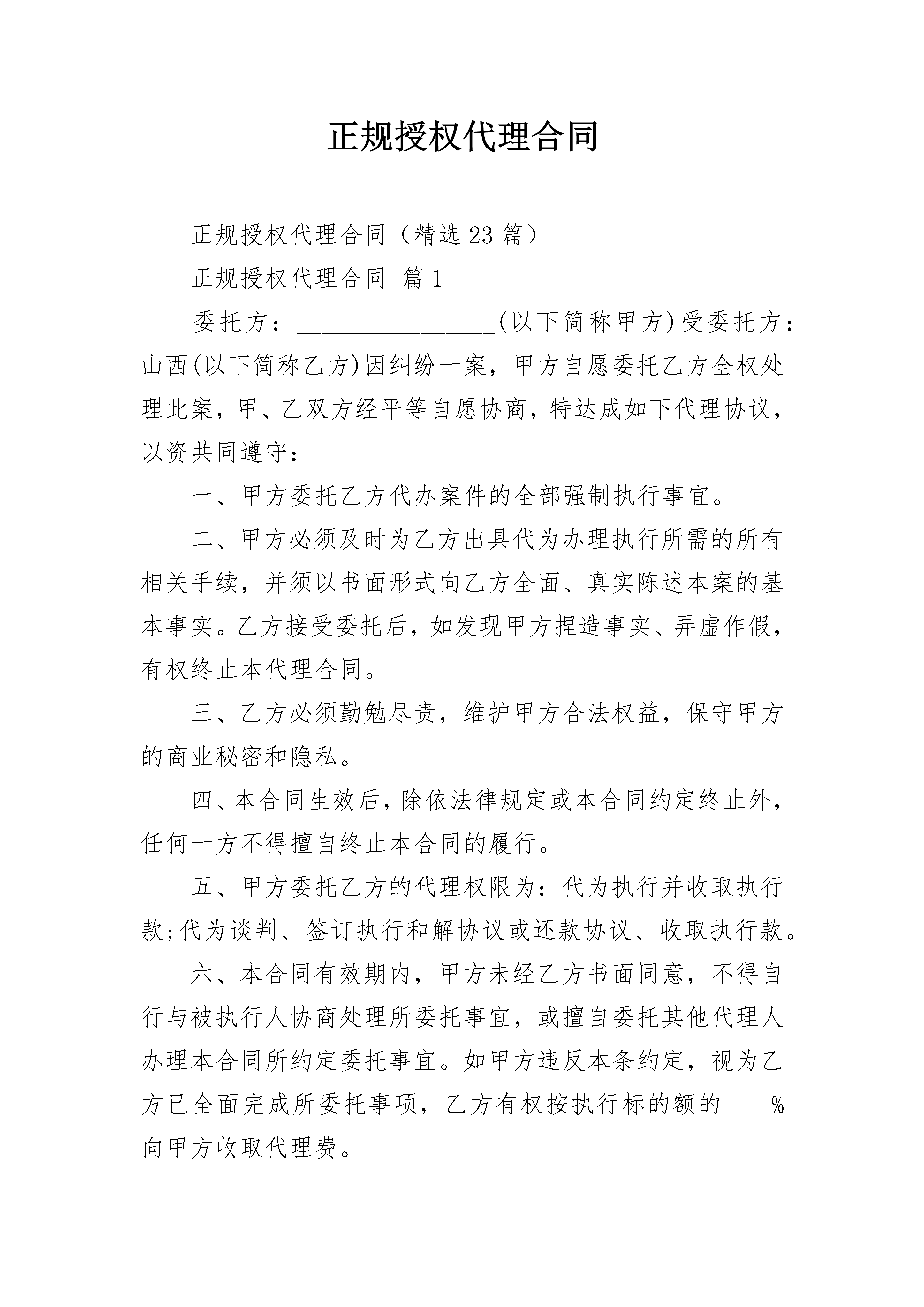 正规授权代理合同

正规授权代理合同（精选23篇）

正规授权代理合同 篇1

委托方：________________(以下简称甲方)受委托方：山西(以下简称乙方)因纠纷一案，甲方自愿委托乙方全权处理此案，甲、乙双方经平等自愿协商，特达成如下代理协议，以资共同遵守：

一、甲方委托乙方代办案件的全部强制执行事宜。

二、甲方必须及时为乙方出具代为办理执行所需的所有相关手续，并须以书面形式向乙方全面、真实陈述本案的基本事实。乙方接受委托后，如发现甲方捏造事实、弄虚作假，有权终止本代理合同。

三、乙方必须勤勉尽责，维护甲方合法权益，保守甲方的商业秘密和隐私。

四、本合同生效后，除依法律规定或本合同约定终止外，任何一方不得擅自终止本合同的履行。

五、甲方委托乙方的代理权限为：代为执行并收取执行款;代为谈判、签订执行和解协议或还款协议、收取执行款。

六、本合同有效期内，甲方未经乙方书面同意，不得自行与被执行人协商处理所委托事宜，或擅自委托其他代理人办理本合同所约定委托事宜。如甲方违反本条约定，视为乙方已全面完成所委托事项，乙方有权按执行标的额的____%向甲方收取代理费。